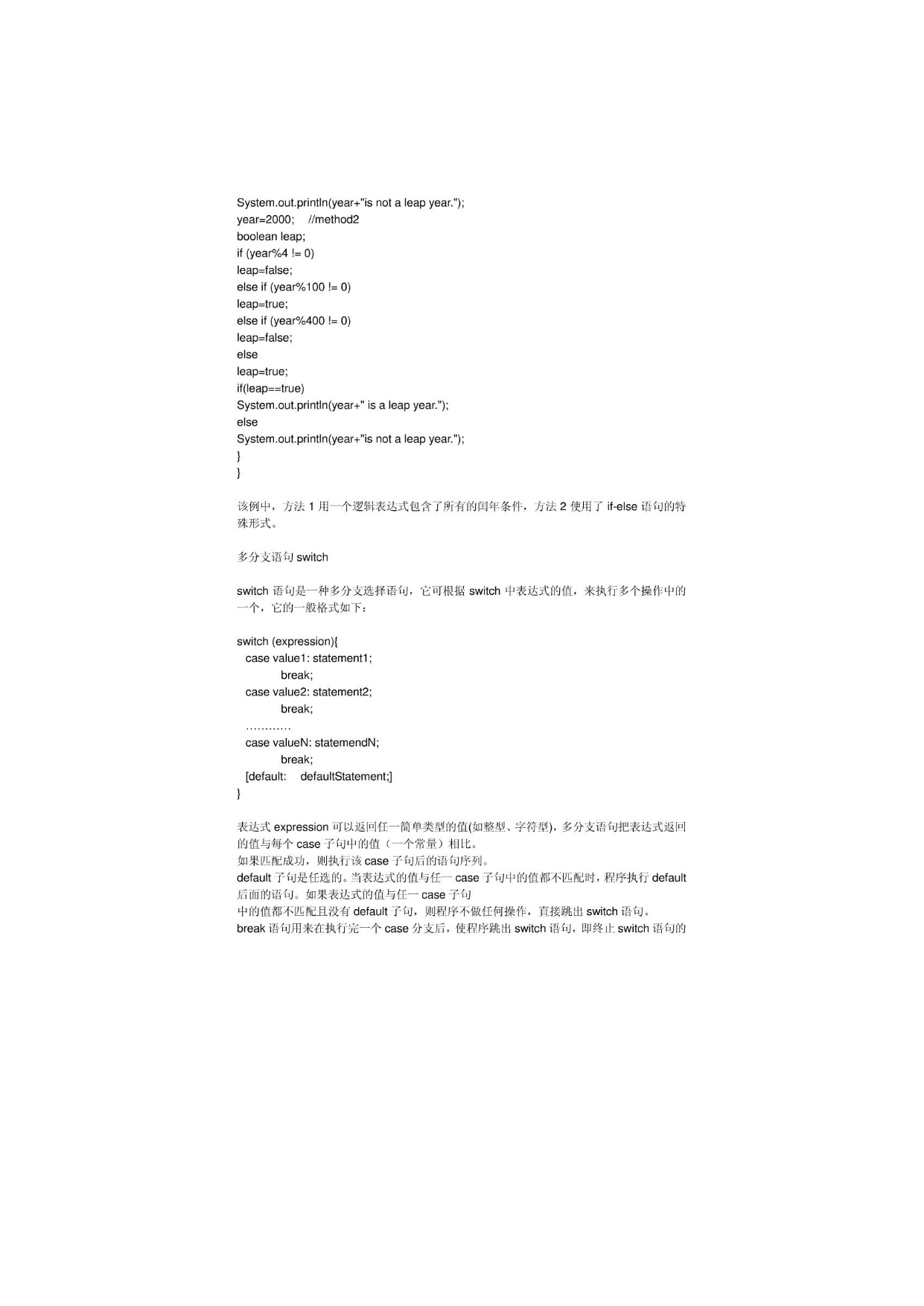 System.out.println(year+"is not a leap year.");
year=2000;　//method2
boolean leap;
if (year%4 != 0)
leap=false;
else if (year%100 != 0)
leap=true;
else if (year%400 != 0)
leap=false;
else
leap=true;
if(leap==true)
System.out.println(year+" is a leap year.");
else
System.out.println(year+"is not a leap year.");
}
}

该例中，方法 1 用一个逻辑表达式包含了所有的闰年条件，方法 2 使用了 if-else 语句的特殊形式。

多分支语句 switch

switch 语句是一种多分支选择语句，它可根据 switch 中表达式的值，来执行多个操作中的一个，它的一般格式如下：

switch (expression){
case value1: statement1;
break;
case value2: statement2;
break;
…………
case valueN: statemendN;
break;
[default:　defaultStatement;]
}

表达式 expression 可以返回任一简单类型的值(如整型、字符型)，多分支语句把表达式返回的值与每个 case 子句中的值（一个常量）相比。
如果匹配成功，则执行该 case 子句后的语句序列。
default 子句是任选的。当表达式的值与任一 case 子句中的值都不匹配时，程序执行 default 后面的语句。如果表达式的值与任一 case 子句
中的值都不匹配且没有 default 子句，则程序不做任何操作，直接跳出 switch 语句。
break 语句用来在执行完一个 case 分支后，使程序跳出 switch 语句，即终止 switch 语句的